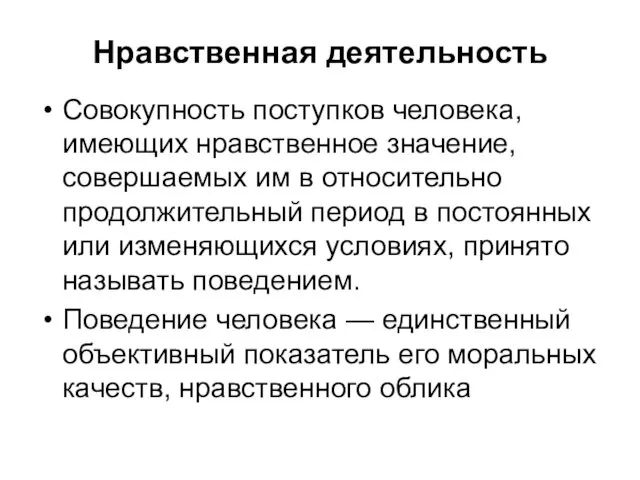 Нравственная деятельность

• Совокупность поступков человека, имеющих нравственное значение, совершаемых им в относительно продолжительный период в постоянных или изменяющихся условиях, принято называть поведением.

• Поведение человека — единственный объективный показатель его моральных качеств, нравственного облика